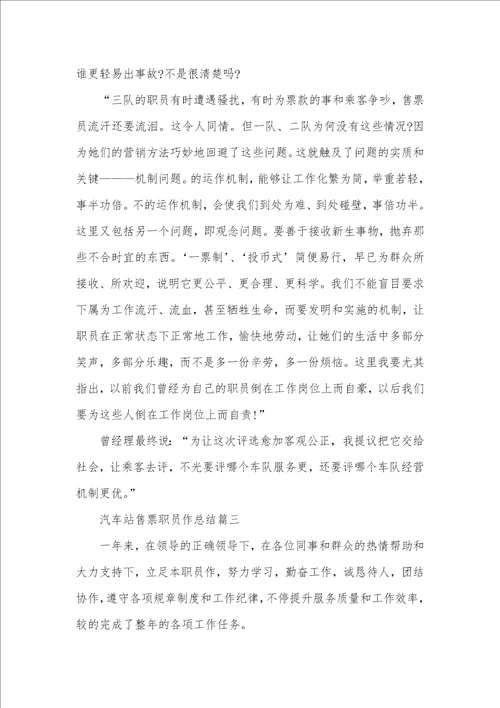 谁更轻易出事故?不是很清楚吗?

“三队的职员有时遭遇骚扰，有时为票款的事和乘客争吵，售票员流汗还要流泪。这令人同情。但一队、二队为何没有这些情况?因为她们的营销方法巧妙地回避了这些问题。这就触及了问题的实质和关键———机制问题。的运作机制，能够让工作化繁为简，举重若轻，事半功倍。不的运作机制，会使我们到处为难、到处碰壁，事倍功半。这里又包括另一个问题，即观念问题。要善于接收新生事物，抛弃那些不合时宜的东西。‘一票制’、‘投币式’简便易行，早已为群众所接收、所欢迎，说明它更公平、更合理、更科学。我们不能盲目要求下属为工作流汗、流血，甚至牺牲生命，而要发明和实施的机制，让职员在正常状态下正常地工作，愉快地劳动，让她们的生活中多部分笑声，多部分乐趣，而不是多一份辛劳，多一份烦恼。这里我要尤其指出，以前我们曾经为自己的职员倒在工作岗位上而自豪，以后我们要为这些人倒在工作岗位上而自责!”

曾经理最终说:“为让这次评选愈加客观公正，我提议把它交给社会，让乘客去评，不光要评哪个车队服务更，还要评哪个车队经营机制更优。”

汽车站售票职员作总结篇三

一年来，在领导的正确领导下，在各位同事和群众的热情帮助和大力支持下，立足本职员作，努力学习，勤奋工作，诚恳待人，团结协作，遵守各项规章制度和工作纪律，不停提升服务质量和工作效率，较的完成了整年的各项工作任务。